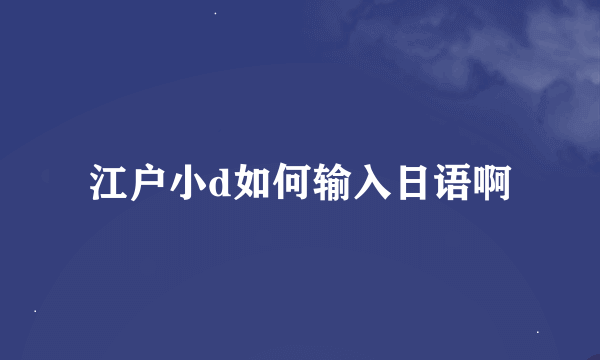 江户小d如何输入日语啊